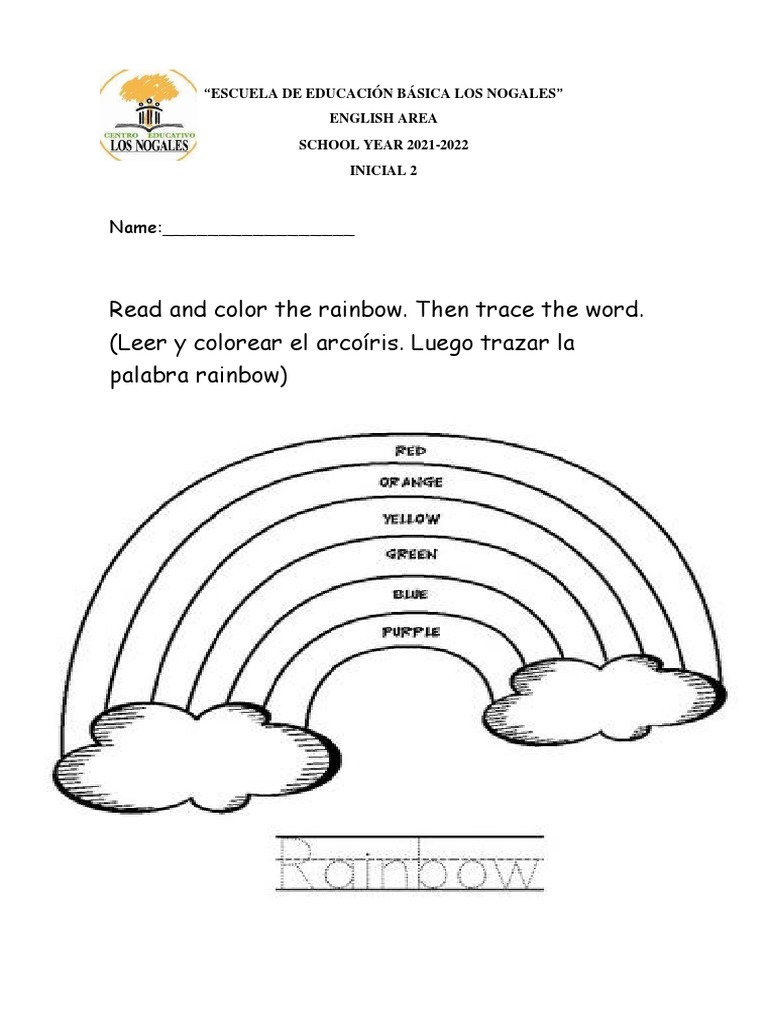 CENTRO EDUCATIVO
LOS NOGALES

"ESCUELA DE EDUCACIÓN BÁSICA LOS NOGALES"
ENGLISH AREA
SCHOOL YEAR 2021-2022
INICIAL 2

Name:____________________

Read and color the rainbow. Then trace the word. (Leer y colorear el arcoíris. Luego trazar la palabra rainbow)

RED
ORANGE
YELLOW
GREEN
BLUE
PURPLE

Rainbow